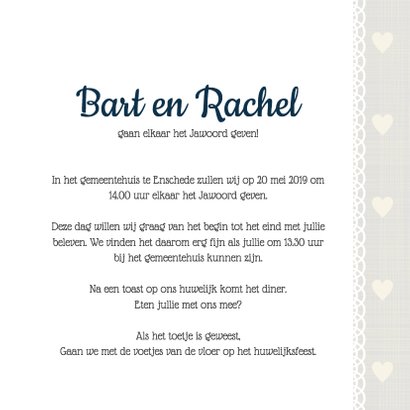 Bart en Rachel
gaan elkaar het Jawoord geven!

In het gemeentehuis te Enschede zullen wij op 20 mei 2019 om 14.00 uur elkaar het Jawoord geven.

Deze dag willen wij graag van het begin tot het eind met jullie beleven. We vinden het daarom erg fijn als jullie om 13.30 uur bij het gemeentehuis kunnen zijn.

Na een toast op ons huwelijk komt het diner.
Eten jullie met ons mee?

Als het toetje is geweest,
Gaan we met de voetjes van de vloer op het huwelijksfeest.